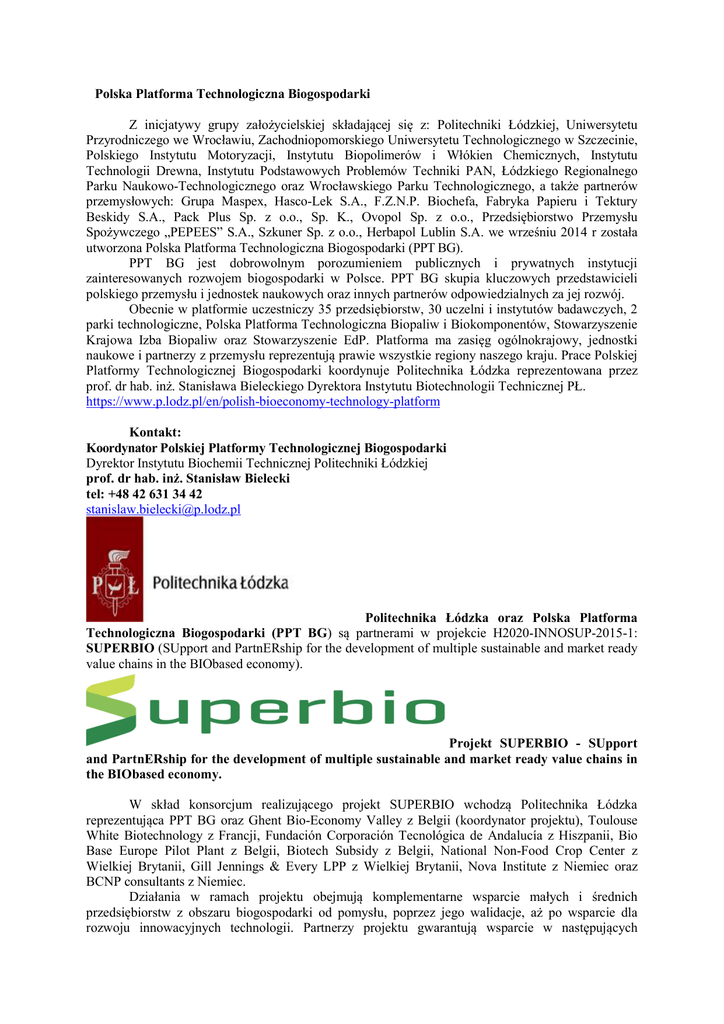 Polska Platforma Technologiczna Biogospodarki

Z inicjatywy grupy założycielskiej składającej się z: Politechniki Łódzkiej, Uniwersytetu Przyrodniczego we Wrocławiu, Zachodniopomorskiego Uniwersytetu Technologicznego w Szczecinie, Polskiego Instytutu Motoryzacji, Instytutu Biopolimerów i Włókien Chemicznych, Instytutu Technologii Drewna, Instytutu Podstawowych Problemów Techniki PAN, Łódzkiego Regionalnego Parku Naukowo-Technologicznego oraz Wrocławskiego Parku Technologicznego, a także partnerów przemysłowych: Grupa Maspex, Hasco-Lek S.A., F.Z.N.P. Biochefa, Fabryka Papieru i Tektury Beskidy S.A., Pack Plus Sp. z o.o., Sp. K., Ovopol Sp. z o.o., Przedsiębiorstwo Przemysłu Spożywczego „PEPEES" S.A., Szkuner Sp. z o.o., Herbapol Lublin S.A. we wrześniu 2014 r została utworzona Polska Platforma Technologiczna Biogospodarki (PPT BG).

PPT BG jest dobrowolnym porozumieniem publicznych i prywatnych instytucji zainteresowanych rozwojem biogospodarki w Polsce. PPT BG skupia kluczowych przedstawicieli polskiego przemysłu i jednostek naukowych oraz innych partnerów odpowiedzialnych za jej rozwój.

Obecnie w platformie uczestniczy 35 przedsiębiorstw, 30 uczelni i instytutów badawczych, 2 parki technologiczne, Polska Platforma Technologiczna Biopaliw i Biokomponentów, Stowarzyszenie Krajowa Izba Biopaliw oraz Stowarzyszenie EdP. Platforma ma zasięg ogólnokrajowy, jednostki naukowe i partnerzy z przemysłu reprezentują prawie wszystkie regiony naszego kraju. Prace Polskiej Platformy Technologicznej Biogospodarki koordynuje Politechnika Łódzka reprezentowana przez prof. dr hab. inż. Stanisława Bieleckiego Dyrektora Instytutu Biotechnologii Technicznej PŁ.
https://www.p.lodz.pl/en/polish-bioeconomy-technology-platform

Kontakt:
Koordynator Polskiej Platformy Technologicznej Biogospodarki
Dyrektor Instytutu Biochemii Technicznej Politechniki Łódzkiej
prof. dr hab. inż. Stanisław Bielecki
tel: +48 42 631 34 42
stanislaw.bielecki@p.lodz.pl

PŁ Politechnika Łódzka

Politechnika Łódzka oraz Polska Platforma Technologiczna Biogospodarki (PPT BG) są partnerami w projekcie H2020-INNOSUP-2015-1: SUPERBIO (SUpport and PartnERship for the development of multiple sustainable and market ready value chains in the BIObased economy).

superbio

Projekt SUPERBIO - SUpport and PartnERship for the development of multiple sustainable and market ready value chains in the BIObased economy.

W skład konsorcjum realizującego projekt SUPERBIO wchodzą Politechnika Łódzka reprezentująca PPT BG oraz Ghent Bio-Economy Valley z Belgii (koordynator projektu), Toulouse White Biotechnology z Francji, Fundación Corporación Tecnológica de Andalucía z Hiszpanii, Bio Base Europe Pilot Plant z Belgii, Biotech Subsidy z Belgii, National Non-Food Crop Center z Wielkiej Brytanii, Gill Jennings & Every LPP z Wielkiej Brytanii, Nova Institute z Niemiec oraz BCNP consultants z Niemiec.

Działania w ramach projektu obejmują komplementarne wsparcie małych i średnich przedsiębiorstw z obszaru biogospodarki od pomysłu, poprzez jego walidacje, aż po wsparcie dla rozwoju innowacyjnych technologii. Partnerzy projektu gwarantują wsparcie w następujących